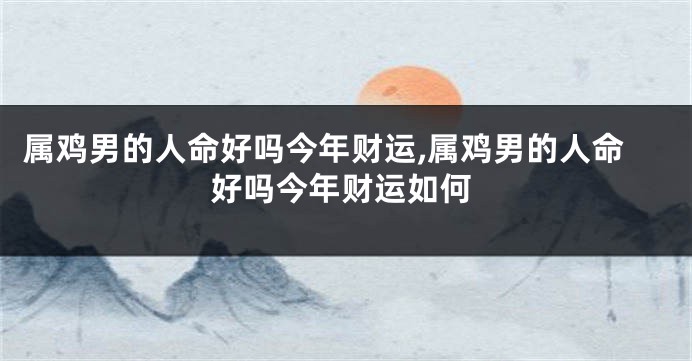 属鸡男的人命好吗今年财运,属鸡男的人命好吗今年财运如何